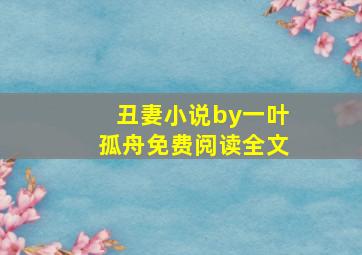 丑妻小说by一叶孤舟免费阅读全文